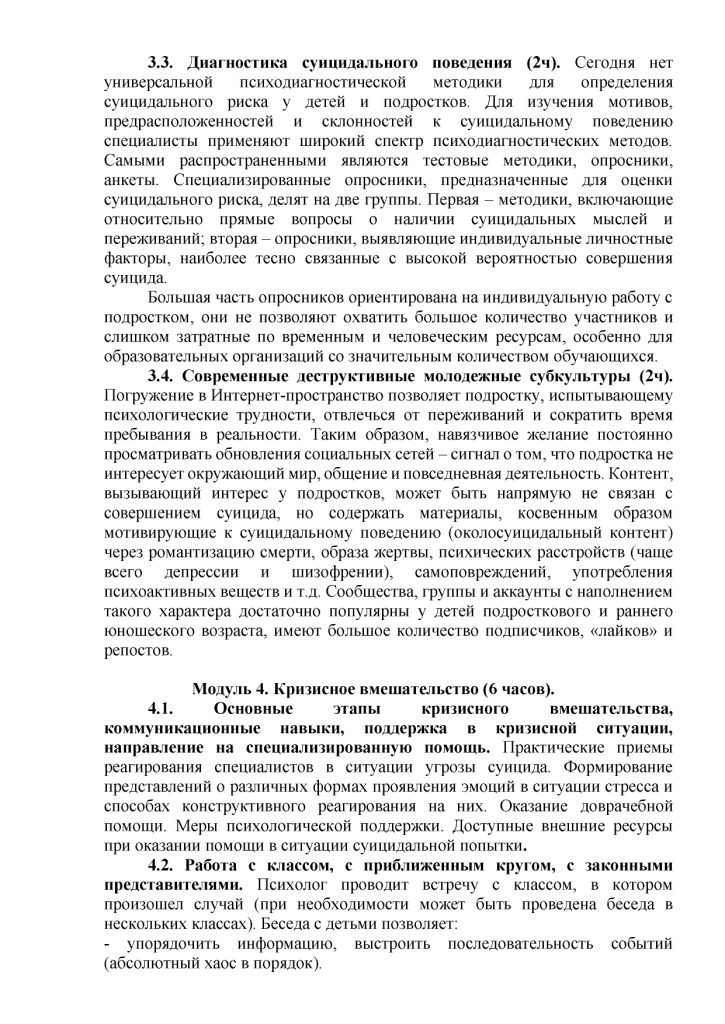 **3.3. Диагностика суицидального поведения (2ч).** Сегодня нет универсальной психодиагностической методики для определения суицидального риска у детей и подростков. Для изучения мотивов, предрасположенностей и склонностей к суицидальному поведению специалисты применяют широкий спектр психодиагностических методов. Самыми распространенными являются тестовые методики, опросники, анкеты. Специализированные опросники, предназначенные для оценки суицидального риска, делят на две группы. Первая – методики, включающие относительно прямые вопросы о наличии суицидальных мыслей и переживаний; вторая – опросники, выявляющие индивидуальные личностные факторы, наиболее тесно связанные с высокой вероятностью совершения суицида.

Большая часть опросников ориентирована на индивидуальную работу с подростком, они не позволяют охватить большое количество участников и слишком затратные по временным и человеческим ресурсам, особенно для образовательных организаций со значительным количеством обучающихся.

**3.4. Современные деструктивные молодежные субкультуры (2ч).** Погружение в Интернет-пространство позволяет подростку, испытывающему психологические трудности, отвлечься от переживаний и сократить время пребывания в реальности. Таким образом, навязчивое желание постоянно просматривать обновления социальных сетей – сигнал о том, что подростка не интересует окружающий мир, общение и повседневная деятельность. Контент, вызывающий интерес у подростков, может быть напрямую не связан с совершением суицида, но содержать материалы, косвенным образом мотивирующие к суицидальному поведению (околосуицидальный контент) через романтизацию смерти, образа жертвы, психических расстройств (чаще всего депрессии и шизофрении), самоповреждений, употребления психоактивных веществ и т.д. Сообщества, группы и аккаунты с наполнением такого характера достаточно популярны у детей подросткового и раннего юношеского возраста, имеют большое количество подписчиков, «лайков» и репостов.

**Модуль 4. Кризисное вмешательство (6 часов).**

**4.1. Основные этапы кризисного вмешательства, коммуникационные навыки, поддержка в кризисной ситуации, направление на специализированную помощь.** Практические приемы реагирования специалистов в ситуации угрозы суицида. Формирование представлений о различных формах проявления эмоций в ситуации стресса и способах конструктивного реагирования на них. Оказание доврачебной помощи. Меры психологической поддержки. Доступные внешние ресурсы при оказании помощи в ситуации суицидальной попытки**.**

**4.2. Работа с классом, с приближенным кругом, с законными представителями.** Психолог проводит встречу с классом, в котором произошел случай (при необходимости может быть проведена беседа в нескольких классах). Беседа с детьми позволяет:
- упорядочить информацию, выстроить последовательность событий (абсолютный хаос в порядок).